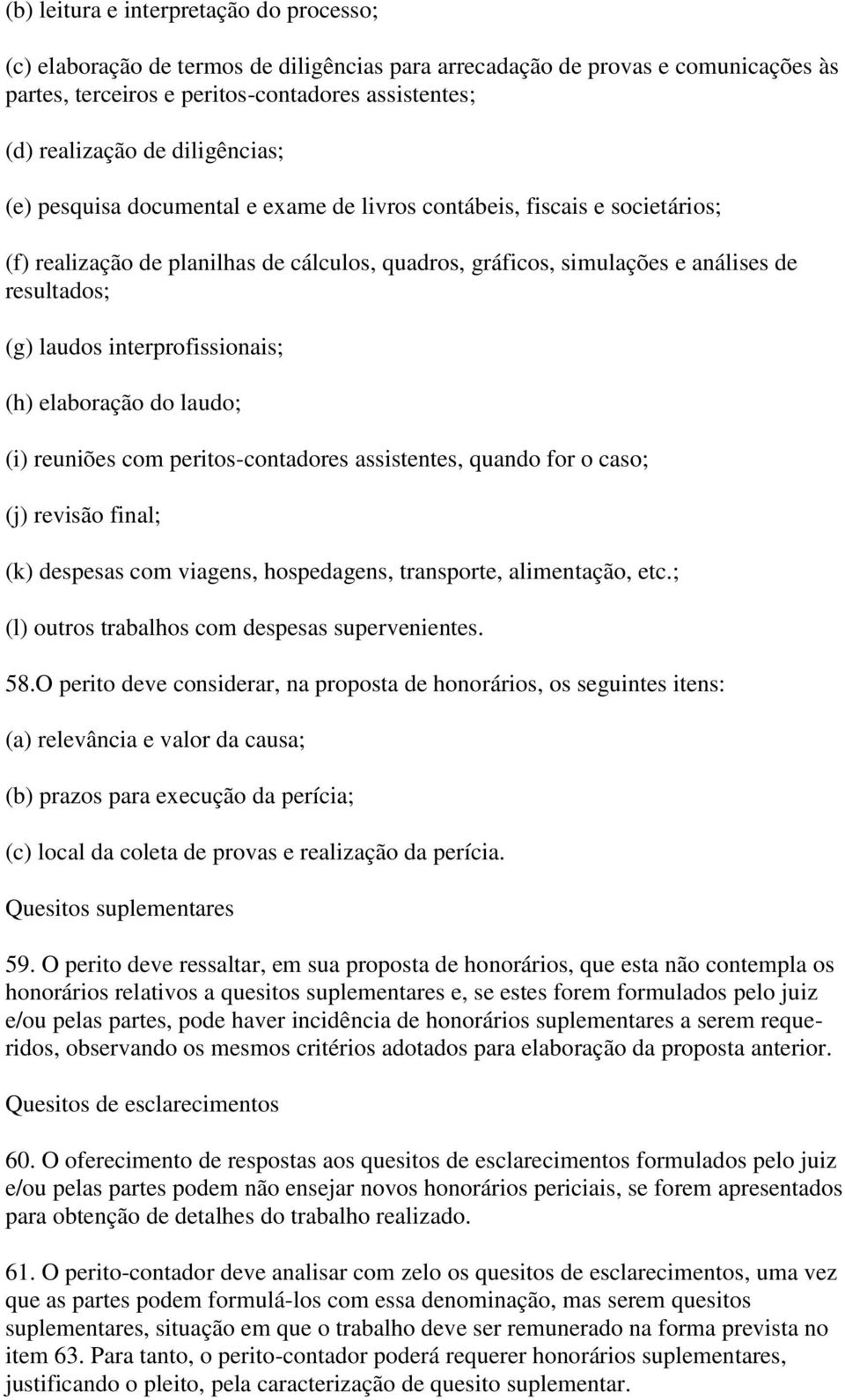 (b) leitura e interpretação do processo;

(c) elaboração de termos de diligências para arrecadação de provas e comunicações às partes, terceiros e peritos-contadores assistentes;

(d) realização de diligências;

(e) pesquisa documental e exame de livros contábeis, fiscais e societários;

(f) realização de planilhas de cálculos, quadros, gráficos, simulações e análises de resultados;

(g) laudos interprofissionais;

(h) elaboração do laudo;

(i) reuniões com peritos-contadores assistentes, quando for o caso;

(j) revisão final;

(k) despesas com viagens, hospedagens, transporte, alimentação, etc.;

(l) outros trabalhos com despesas supervenientes.

58.O perito deve considerar, na proposta de honorários, os seguintes itens:

(a) relevância e valor da causa;

(b) prazos para execução da perícia;

(c) local da coleta de provas e realização da perícia.

Quesitos suplementares

59. O perito deve ressaltar, em sua proposta de honorários, que esta não contempla os honorários relativos a quesitos suplementares e, se estes forem formulados pelo juiz e/ou pelas partes, pode haver incidência de honorários suplementares a serem requeridos, observando os mesmos critérios adotados para elaboração da proposta anterior.

Quesitos de esclarecimentos

60. O oferecimento de respostas aos quesitos de esclarecimentos formulados pelo juiz e/ou pelas partes podem não ensejar novos honorários periciais, se forem apresentados para obtenção de detalhes do trabalho realizado.

61. O perito-contador deve analisar com zelo os quesitos de esclarecimentos, uma vez que as partes podem formulá-los com essa denominação, mas serem quesitos suplementares, situação em que o trabalho deve ser remunerado na forma prevista no item 63. Para tanto, o perito-contador poderá requerer honorários suplementares, justificando o pleito, pela caracterização de quesito suplementar.